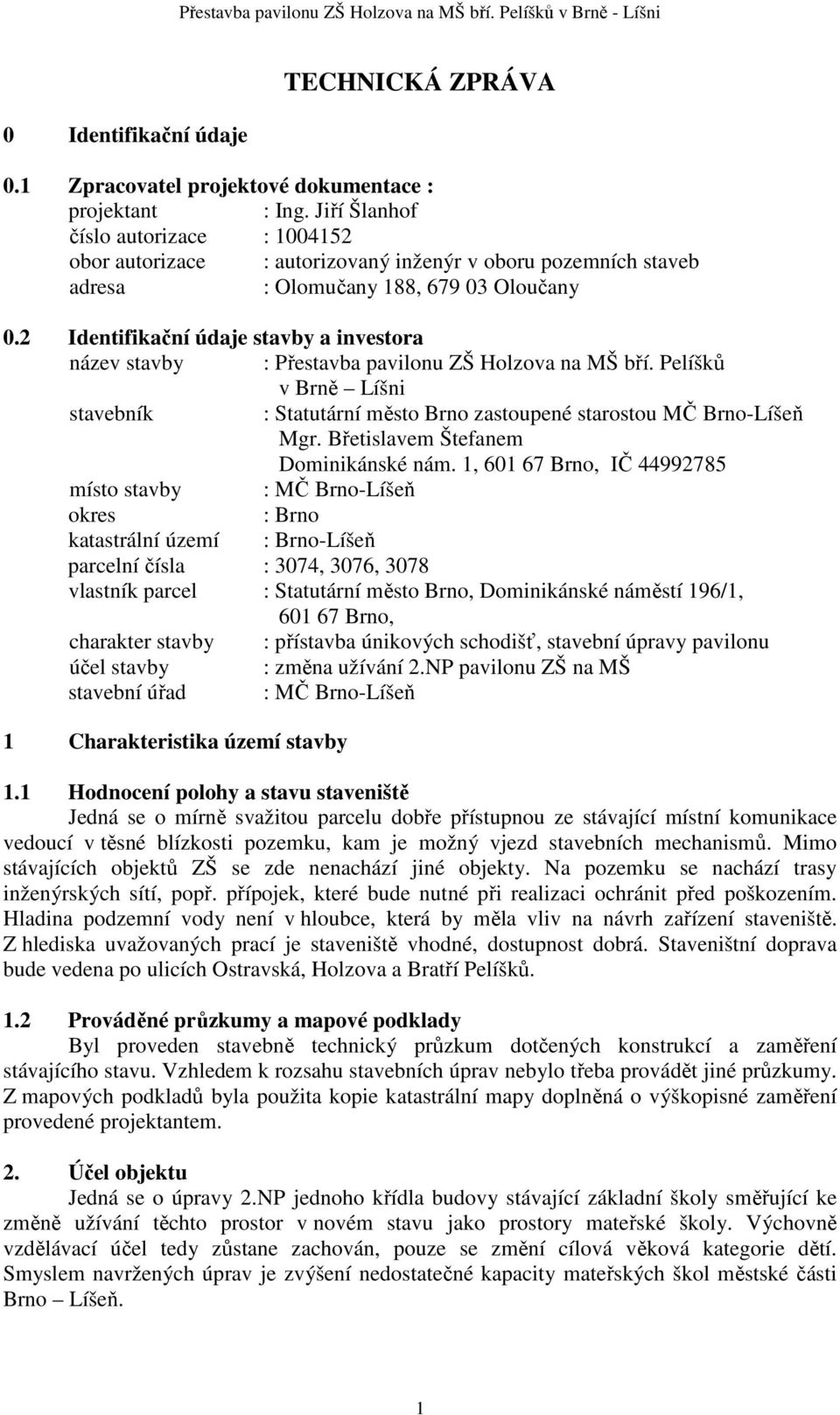 Přestavba pavilonu ZŠ Holzova na MŠ bří. Pelíšků v Brně - Líšni

TECHNICKÁ ZPRÁVA

0 Identifikační údaje

0.1 Zpracovatel projektové dokumentace :
projektant : Ing. Jiří Šlanhof
číslo autorizace : 1004152
obor autorizace : autorizovaný inženýr v oboru pozemních staveb
adresa : Olomučany 188, 679 03 Oloučany

0.2 Identifikační údaje stavby a investora
název stavby : Přestavba pavilonu ZŠ Holzova na MŠ bří. Pelíšků v Brně – Líšni
stavebník : Statutární město Brno zastoupené starostou MČ Brno-Líšeň Mgr. Břetislavem Štefanem Dominikánské nám. 1, 601 67 Brno, IČ 44992785
místo stavby : MČ Brno-Líšeň
okres : Brno
katastrální území : Brno-Líšeň
parcelní čísla : 3074, 3076, 3078
vlastník parcel : Statutární město Brno, Dominikánské náměstí 196/1, 601 67 Brno,
charakter stavby : přístavba únikových schodišť, stavební úpravy pavilonu
účel stavby : změna užívání 2.NP pavilonu ZŠ na MŠ
stavební úřad : MČ Brno-Líšeň

1 Charakteristika území stavby

1.1 Hodnocení polohy a stavu staveniště
Jedná se o mírně svažitou parcelu dobře přístupnou ze stávající místní komunikace vedoucí v těsné blízkosti pozemku, kam je možný vjezd stavebních mechanismů. Mimo stávajících objektů ZŠ se zde nenachází jiné objekty. Na pozemku se nachází trasy inženýrských sítí, popř. přípojek, které bude nutné při realizaci ochránit před poškozením. Hladina podzemní vody není v hloubce, která by měla vliv na návrh zařízení staveniště. Z hlediska uvažovaných prací je staveniště vhodné, dostupnost dobrá. Staveništní doprava bude vedena po ulicích Ostravská, Holzova a Bratří Pelíšků.

1.2 Prováděné průzkumy a mapové podklady
Byl proveden stavebně technický průzkum dotčených konstrukcí a zaměření stávajícího stavu. Vzhledem k rozsahu stavebních úprav nebylo třeba provádět jiné průzkumy. Z mapových podkladů byla použita kopie katastrální mapy doplněná o výškopisné zaměření provedené projektantem.

2. Účel objektu
Jedná se o úpravy 2.NP jednoho křídla budovy stávající základní školy směřující ke změně užívání těchto prostor v novém stavu jako prostory mateřské školy. Výchovně vzdělávací účel tedy zůstane zachován, pouze se změní cílová věková kategorie dětí. Smyslem navržených úprav je zvýšení nedostatečné kapacity mateřských škol městské části Brno – Líšeň.

1